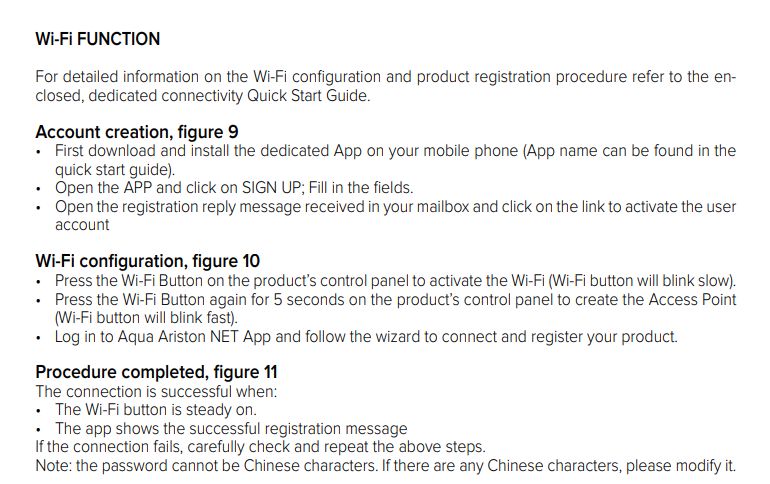 Wi-Fi FUNCTION

For detailed information on the Wi-Fi configuration and product registration procedure refer to the enclosed, dedicated connectivity Quick Start Guide.

Account creation, figure 9
• First download and install the dedicated App on your mobile phone (App name can be found in the quick start guide).
• Open the APP and click on SIGN UP; Fill in the fields.
• Open the registration reply message received in your mailbox and click on the link to activate the user account

Wi-Fi configuration, figure 10
• Press the Wi-Fi Button on the product's control panel to activate the Wi-Fi (Wi-Fi button will blink slow).
• Press the Wi-Fi Button again for 5 seconds on the product's control panel to create the Access Point (Wi-Fi button will blink fast).
• Log in to Aqua Ariston NET App and follow the wizard to connect and register your product.

Procedure completed, figure 11
The connection is successful when:
• The Wi-Fi button is steady on.
• The app shows the successful registration message
If the connection fails, carefully check and repeat the above steps.
Note: the password cannot be Chinese characters. If there are any Chinese characters, please modify it.